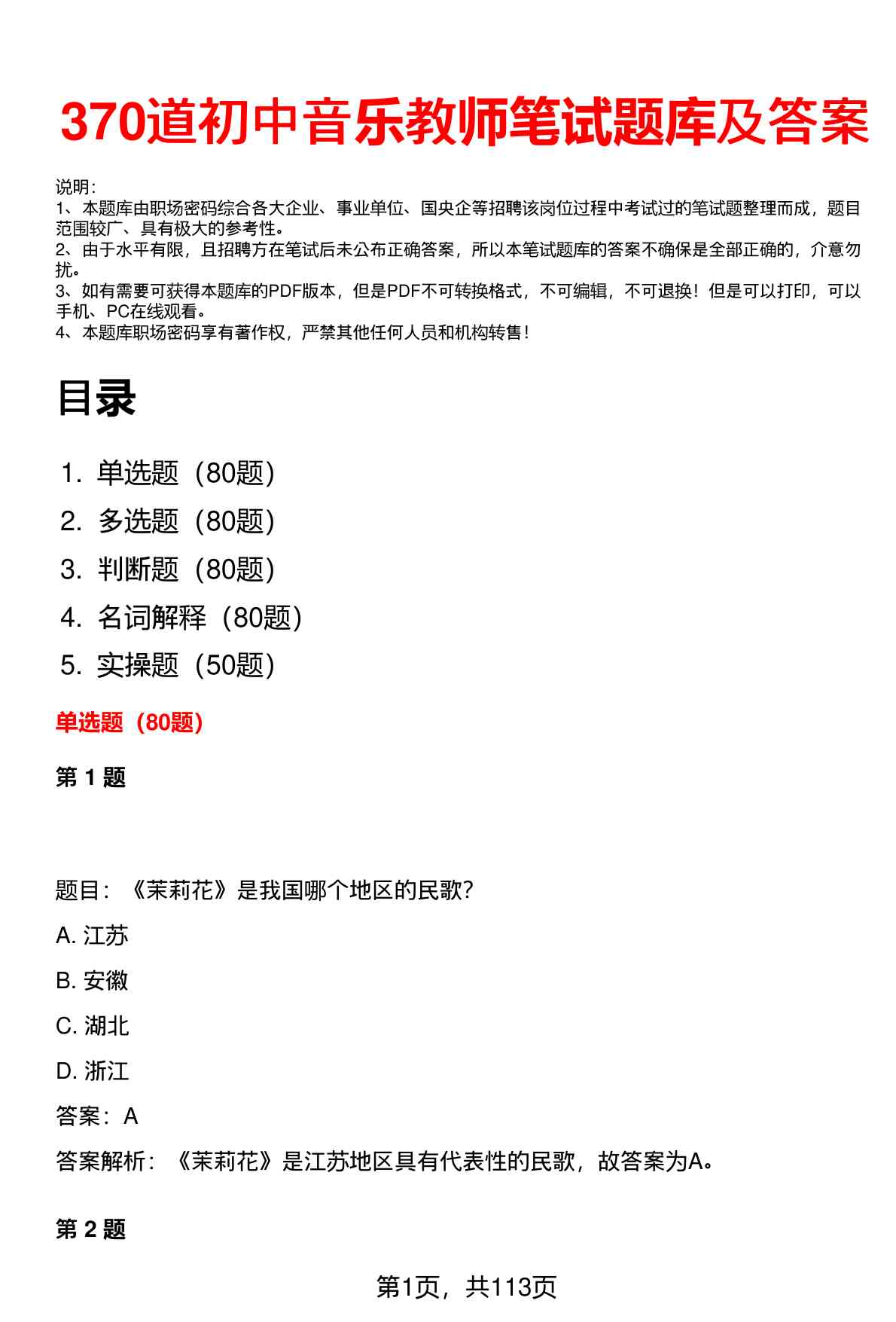 370道初中音乐教师笔试题库及答案

说明:
1、本题库由职场密码综合各大企业、事业单位、国央企等招聘该岗位过程中考试过的笔试题整理而成，题目范围较广、具有极大的参考性。
2、由于水平有限，且招聘方在笔试后未公布正确答案，所以本笔试题库的答案不确保是全部正确的，介意勿扰。
3、如有需要可获得本题库的PDF版本，但是PDF不可转换格式，不可编辑，不可退换！但是可以打印，可以手机、PC在线观看。
4、本题库职场密码享有著作权，严禁其他任何人员和机构转售！

目录

1. 单选题（80题）
2. 多选题（80题）
3. 判断题（80题）
4. 名词解释（80题）
5. 实操题（50题）

单选题（80题）

第1题

题目：《茉莉花》是我国哪个地区的民歌？

A. 江苏

B. 安徽

C. 湖北

D. 浙江

答案：A

答案解析：《茉莉花》是江苏地区具有代表性的民歌，故答案为A。

第2题

第1页，共113页